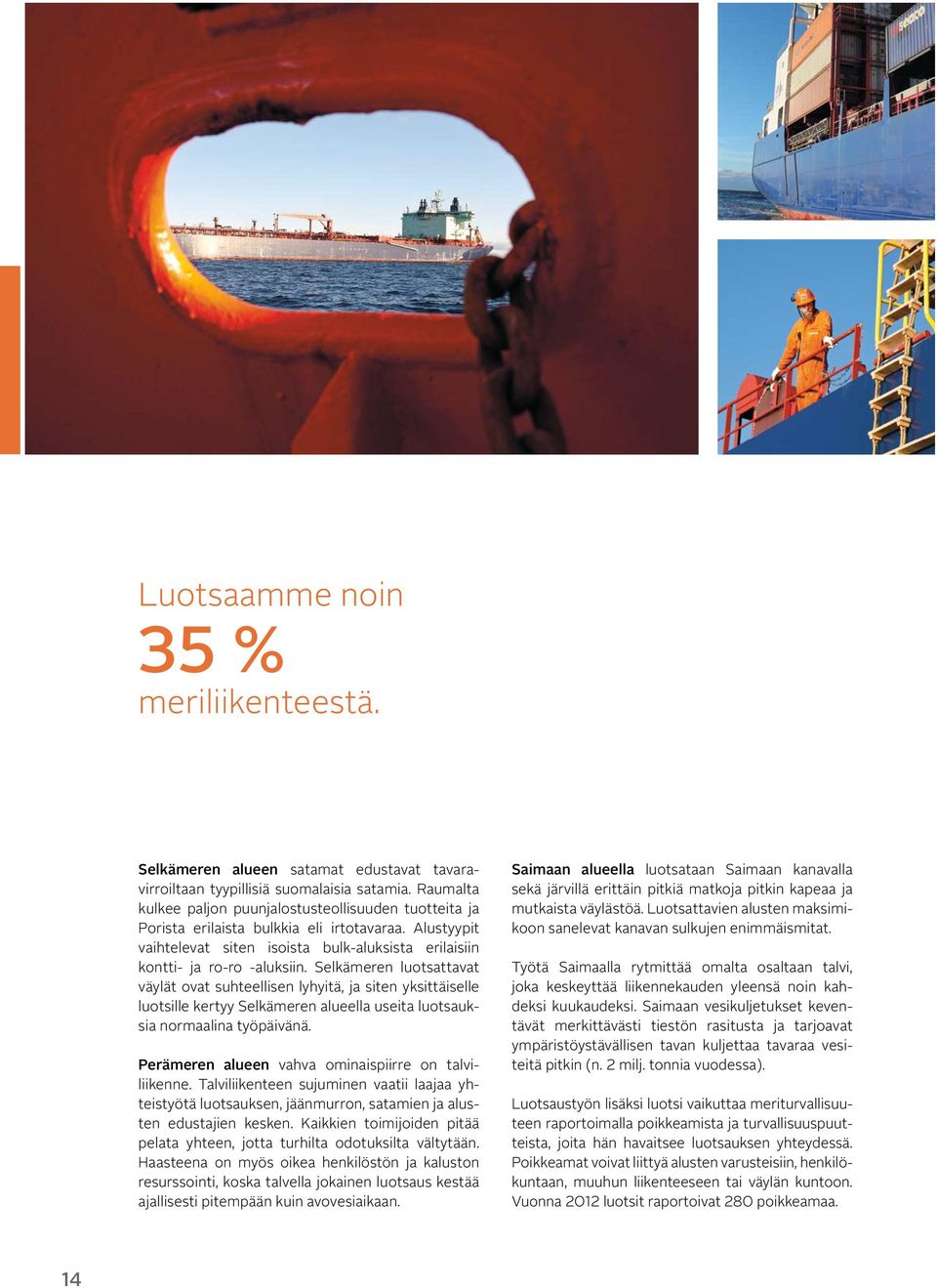 Luotsaamme noin

35 %

meriliikenteestä.

**Selkämeren alueen** satamat edustavat tavaravirroiltaan tyypillisiä suomalaisia satamia. Raumalta kulkee paljon puunjalostusteollisuuden tuotteita ja Porista erilaista bulkkia eli irtotavaraa. Alustyypit vaihtelevat siten isoista bulk-aluksista erilaisiin kontti- ja ro-ro -aluksiin. Selkämeren luotsattavat väylät ovat suhteellisen lyhyitä, ja siten yksittäiselle luotsille kertyy Selkämeren alueella useita luotsauksia normaalina työpäivänä.

**Perämeren alueen** vahva ominaispiirre on talviliikenne. Talviliikenteen sujuminen vaatii laajaa yhteistyötä luotsauksen, jäänmurron, satamien ja alusten edustajien kesken. Kaikkien toimijoiden pitää pelata yhteen, jotta turhilta odotuksilta vältytään. Haasteena on myös oikea henkilöstön ja kaluston resurssointi, koska talvella jokainen luotsaus kestää ajallisesti pitempään kuin avovesiaikaan.

**Saimaan alueella** luotsataan Saimaan kanavalla sekä järvillä erittäin pitkiä matkoja pitkin kapeaa ja mutkaista väylästöä. Luotsattavien alusten maksimikoon sanelevat kanavan sulkujen enimmäismitat.

Työtä Saimaalla rytmittää omalta osaltaan talvi, joka keskeyttää liikennekauden yleensä noin kahdeksi kuukaudeksi. Saimaan vesikuljetukset keventävät merkittävästi tiestön rasitusta ja tarjoavat ympäristöystävällisen tavan kuljettaa tavaraa vesiteitä pitkin (n. 2 milj. tonnia vuodessa).

Luotsaustyön lisäksi luotsi vaikuttaa meriturvallisuuteen raportoimalla poikkeamista ja turvallisuuspuutteista, joita hän havaitsee luotsauksen yhteydessä. Poikkeamat voivat liittyä alusten varusteisiin, henkilökuntaan, muuhun liikenteeseen tai väylän kuntoon. Vuonna 2012 luotsit raportoivat 280 poikkeamaa.

14